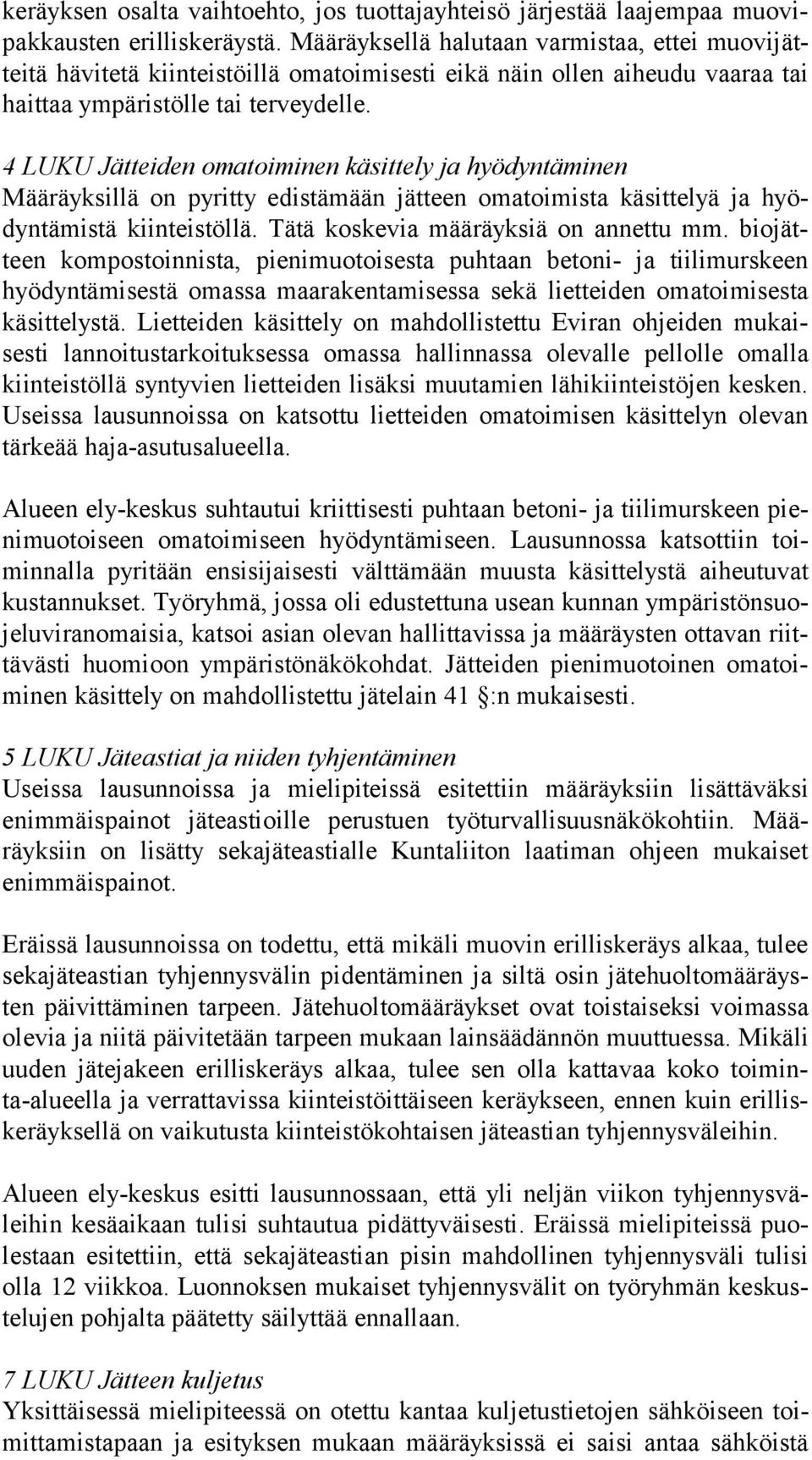 keräyksen osalta vaihtoehto, jos tuottajayhteisö järjestää laajempaa muovipakkausten erilliskeräystä. Määräyksellä halutaan varmistaa, ettei muovijätteitä hävitetä kiinteistöillä omatoimisesti eikä näin ollen aiheudu vaaraa tai haittaa ympäristölle tai terveydelle.

4 LUKU Jätteiden omatoiminen käsittely ja hyödyntäminen
Määräyksillä on pyritty edistämään jätteen omatoimista käsittelyä ja hyödyntämistä kiinteistöllä. Tätä koskevia määräyksiä on annettu mm. biojätteen kompostoinnista, pienimuotoisesta puhtaan betoni- ja tiilimurskeen hyödyntämisestä omassa maarakentamisessa sekä lietteiden omatoimisesta käsittelystä. Lietteiden käsittely on mahdollistettu Eviran ohjeiden mukaisesti lannoitustarkoituksessa omassa hallinnassa olevalle pellolle omalla kiinteistöllä syntyvien lietteiden lisäksi muutamien lähikiinteistöjen kesken. Useissa lausunnoissa on katsottu lietteiden omatoimisen käsittelyn olevan tärkeää haja-asutusalueella.

Alueen ely-keskus suhtautui kriittisesti puhtaan betoni- ja tiilimurskeen pienimuotoiseen omatoimiseen hyödyntämiseen. Lausunnossa katsottiin toiminnalla pyritään ensisijaisesti välttämään muusta käsittelystä aiheutuvat kustannukset. Työryhmä, jossa oli edustettuna usean kunnan ympäristönsuojeluviranomaisia, katsoi asian olevan hallittavissa ja määräysten ottavan riittävästi huomioon ympäristönäkökohdat. Jätteiden pienimuotoinen omatoiminen käsittely on mahdollistettu jätelain 41 §:n mukaisesti.

5 LUKU Jäteastiat ja niiden tyhjentäminen
Useissa lausunnoissa ja mielipiteissä esitettiin määräyksiin lisättäväksi enimmäispainot jäteastioille perustuen työturvallisuusnäkökohtiin. Määräyksiin on lisätty sekajäteastialle Kuntaliiton laatiman ohjeen mukaiset enimmäispainot.

Eräissä lausunnoissa on todettu, että mikäli muovin erilliskeräys alkaa, tulee sekajäteastian tyhjennysvälin pidentäminen ja siltä osin jätehuoltomääräysten päivittäminen tarpeen. Jätehuoltomääräykset ovat toistaiseksi voimassa olevia ja niitä päivitetään tarpeen mukaan lainsäädännön muuttuessa. Mikäli uuden jätejakeen erilliskeräys alkaa, tulee sen olla kattavaa koko toiminta-alueella ja verrattavissa kiinteistöittäiseen keräykseen, ennen kuin erilliskeräyksellä on vaikutusta kiinteistökohtaisen jäteastian tyhjennysväleihin.

Alueen ely-keskus esitti lausunnossaan, että yli neljän viikon tyhjennysväleihin kesäaikaan tulisi suhtautua pidättyväisesti. Eräissä mielipiteissä puolestaan esitettiin, että sekajäteastian pisin mahdollinen tyhjennysväli tulisi olla 12 viikkoa. Luonnoksen mukaiset tyhjennysvälit on työryhmän keskustelujen pohjalta päätetty säilyttää ennallaan.

7 LUKU Jätteen kuljetus
Yksittäisessä mielipiteessä on otettu kantaa kuljetustietojen sähköiseen toimittamistapaan ja esityksen mukaan määräyksissä ei saisi antaa sähköistä